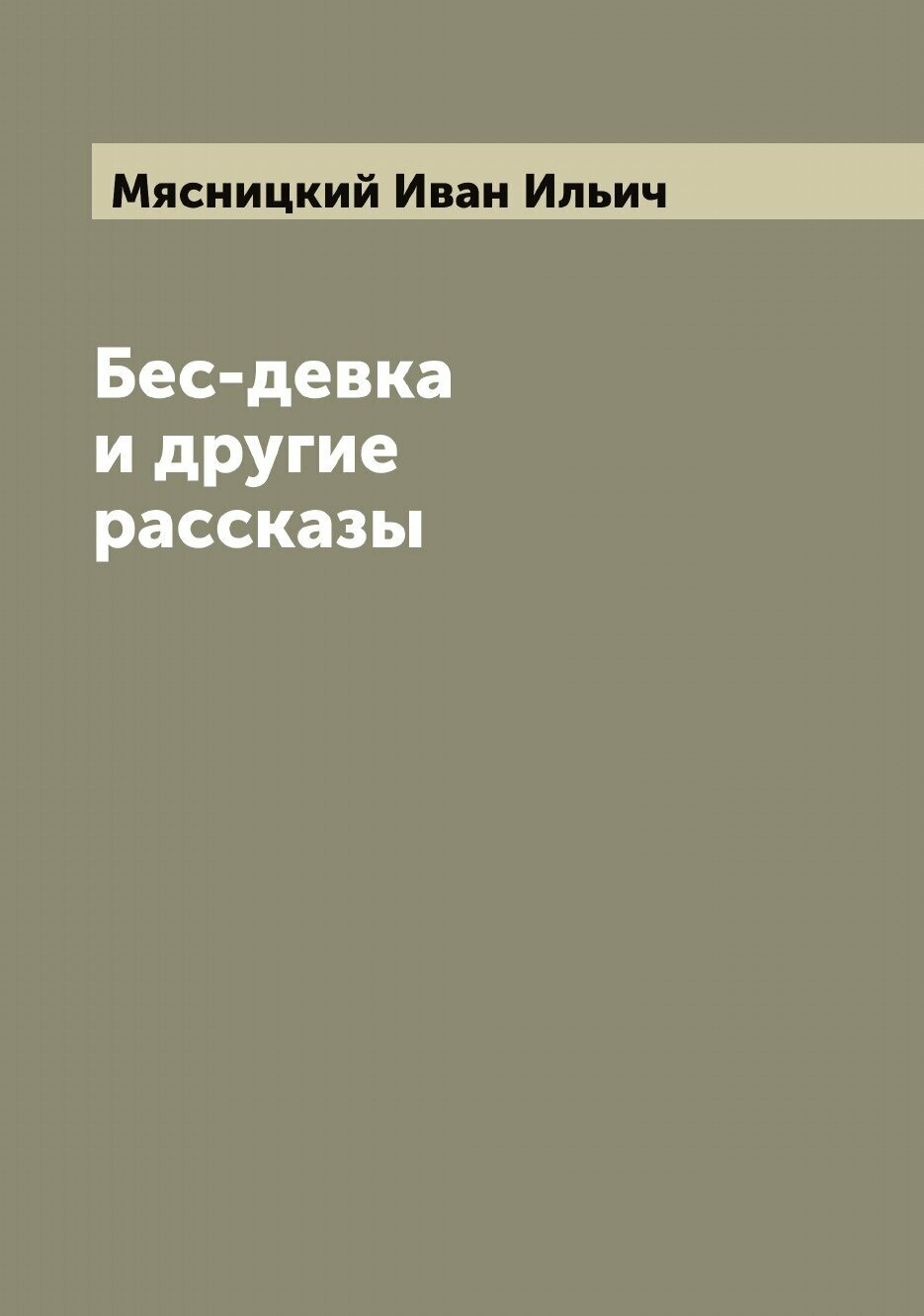 Мясницкий Иван Ильич

Бес-девка
и другие
рассказы